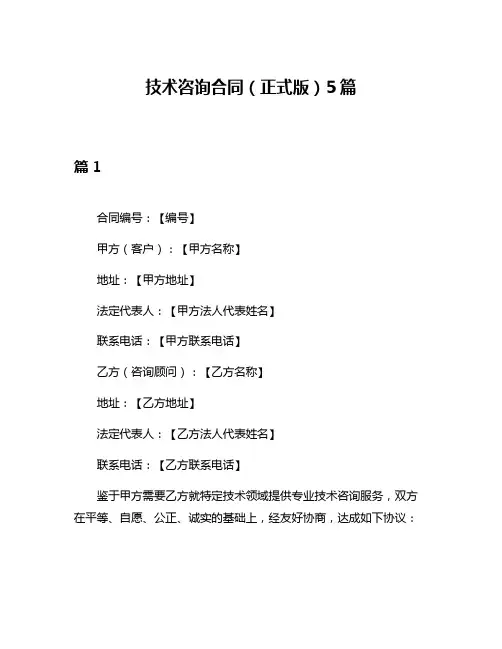 技术咨询合同（正式版）5篇

篇 1

合同编号：【编号】

甲方（客户）：【甲方名称】

地址：【甲方地址】

法定代表人：【甲方法人代表姓名】

联系电话：【甲方联系电话】

乙方（咨询顾问）：【乙方名称】

地址：【乙方地址】

法定代表人：【乙方法人代表姓名】

联系电话：【乙方联系电话】

鉴于甲方需要乙方就特定技术领域提供专业技术咨询服务，双方在平等、自愿、公正、诚实的基础上，经友好协商，达成如下协议：